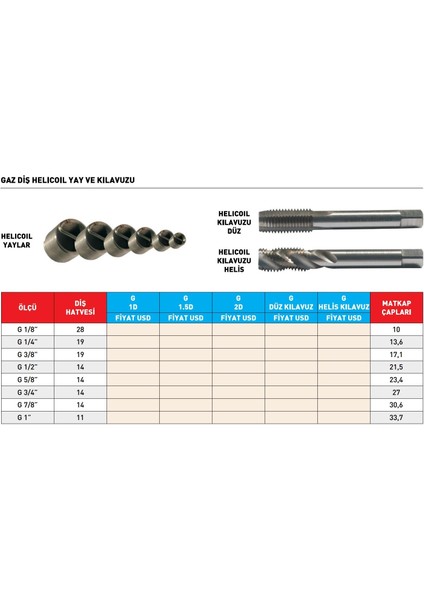 GAZ DİŞ HELICOIL YAY VE KILAVUZU

HELICOIL YAYLAR

HELICOIL KILAVUZU DÜZ

HELICOIL KILAVUZU HELİS

| ÖLÇÜ | DİŞ HATVESİ | G 1D FİYAT USD | G 1.5D FİYAT USD | G 2D FİYAT USD | G DÜZ KILAVUZ FİYAT USD | G HELİS KILAVUZ FİYAT USD | MATKAP ÇAPLARI |
|---|---|---|---|---|---|---|---|
| G 1/8" | 28 | | | | | | 10 |
| G 1/4" | 19 | | | | | | 13,6 |
| G 3/8" | 19 | | | | | | 17,1 |
| G 1/2" | 14 | | | | | | 21,5 |
| G 5/8" | 14 | | | | | | 23,4 |
| G 3/4" | 14 | | | | | | 27 |
| G 7/8" | 14 | | | | | | 30,6 |
| G 1" | 11 | | | | | | 33,7 |